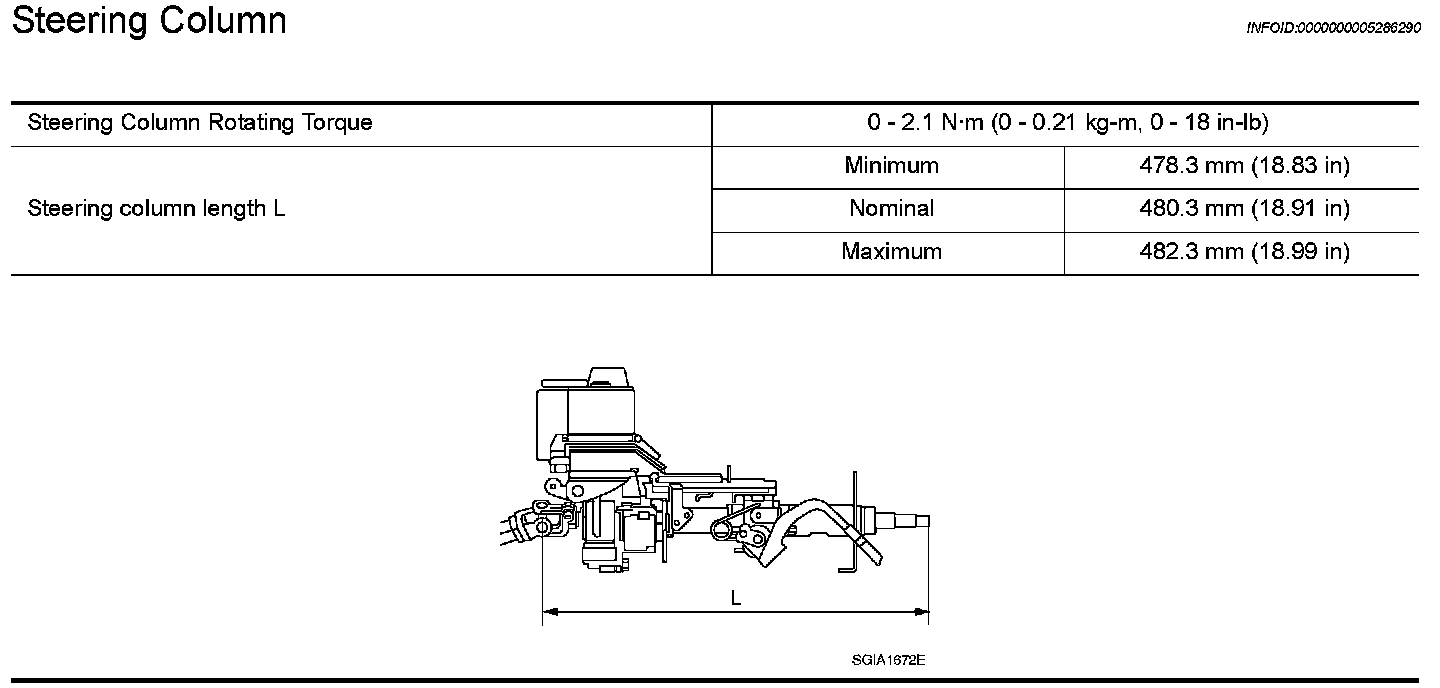 Steering Column

INFOID:0000000005286290

| Steering Column Rotating Torque | 0 - 2.1 N·m (0 - 0.21 kg-m, 0 - 18 in-lb) | |
|---|---|---|
| Steering column length L | Minimum | 478.3 mm (18.83 in) |
| | Nominal | 480.3 mm (18.91 in) |
| | Maximum | 482.3 mm (18.99 in) |

L

SGIA1672E